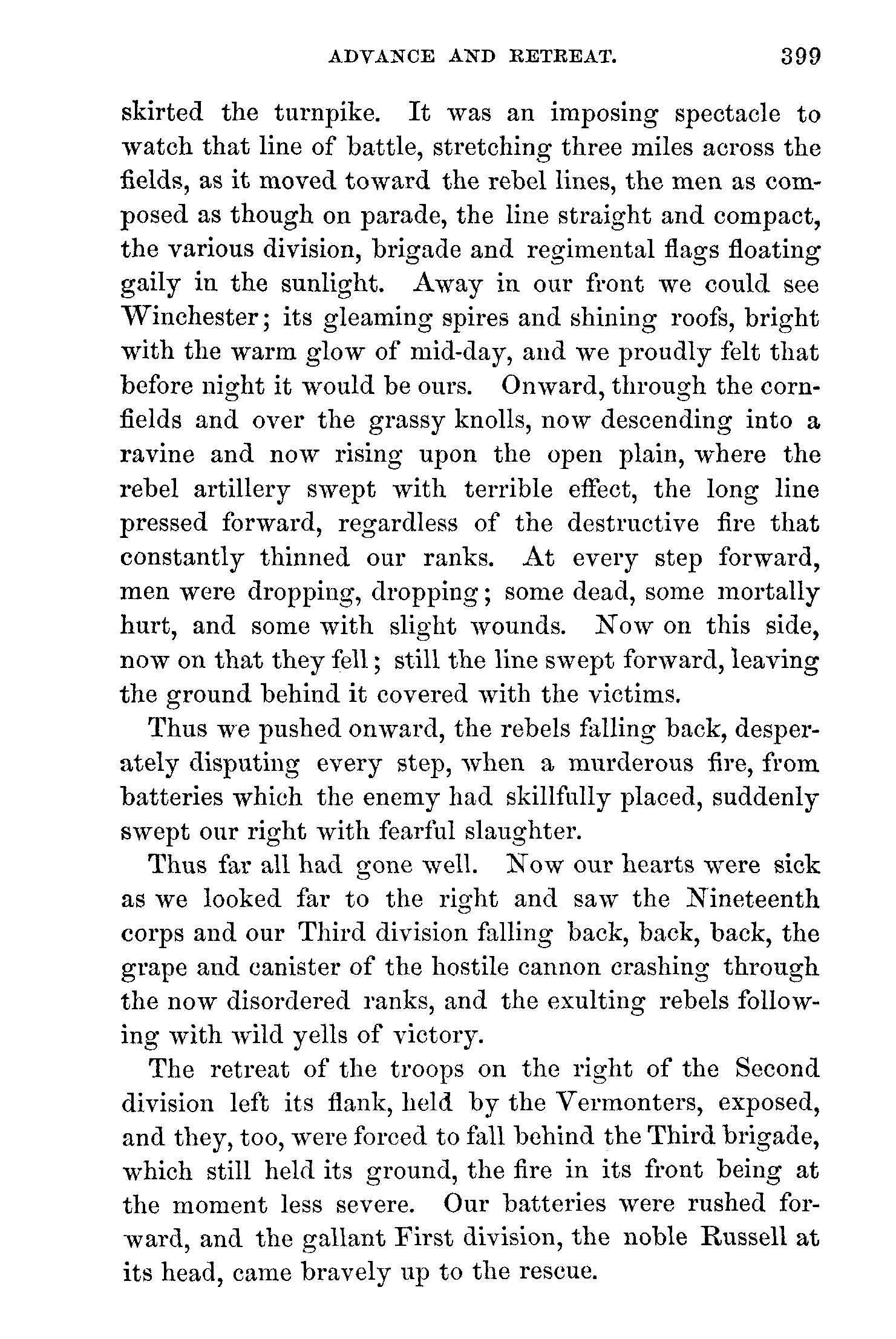 ADVANCE AND RETREAT. 399

skirted the turnpike. It was an imposing spectacle to watch that line of battle, stretching three miles across the fields, as it moved toward the rebel lines, the men as composed as though on parade, the line straight and compact, the various division, brigade and regimental flags floating gaily in the sunlight. Away in our front we could see Winchester; its gleaming spires and shining roofs, bright with the warm glow of mid-day, and we proudly felt that before night it would be ours. Onward, through the cornfields and over the grassy knolls, now descending into a ravine and now rising upon the open plain, where the rebel artillery swept with terrible effect, the long line pressed forward, regardless of the destructive fire that constantly thinned our ranks. At every step forward, men were dropping, dropping; some dead, some mortally hurt, and some with slight wounds. Now on this side, now on that they fell; still the line swept forward, leaving the ground behind it covered with the victims.

Thus we pushed onward, the rebels falling back, desperately disputing every step, when a murderous fire, from batteries which the enemy had skillfully placed, suddenly swept our right with fearful slaughter.

Thus far all had gone well. Now our hearts were sick as we looked far to the right and saw the Nineteenth corps and our Third division falling back, back, back, the grape and canister of the hostile cannon crashing through the now disordered ranks, and the exulting rebels following with wild yells of victory.

The retreat of the troops on the right of the Second division left its flank, held by the Vermonters, exposed, and they, too, were forced to fall behind the Third brigade, which still held its ground, the fire in its front being at the moment less severe. Our batteries were rushed forward, and the gallant First division, the noble Russell at its head, came bravely up to the rescue.